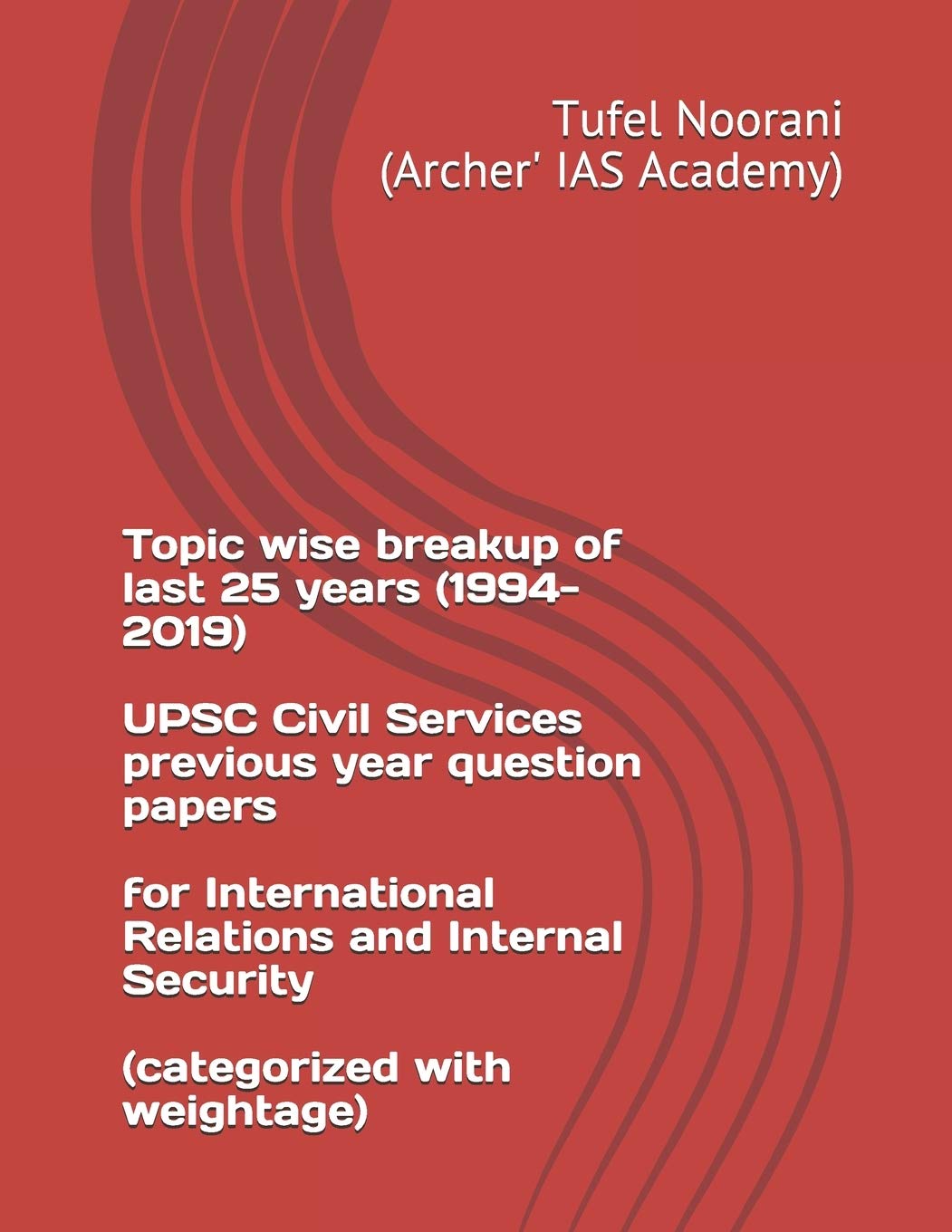 Tufel Noorani
(Archer' IAS Academy)

Topic wise breakup of last 25 years (1994-2019)

UPSC Civil Services previous year question papers

for International Relations and Internal Security

(categorized with weightage)